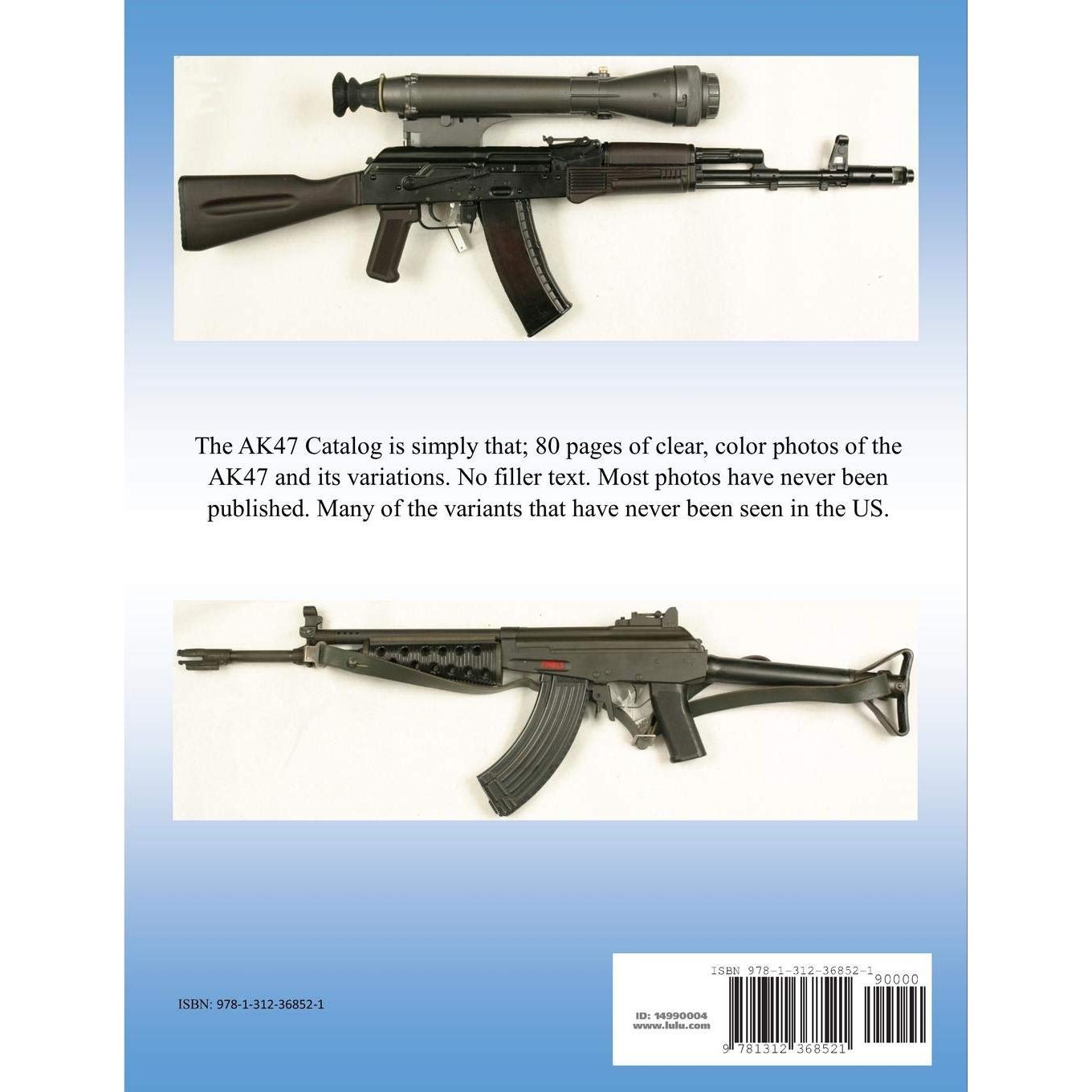 The AK47 Catalog is simply that; 80 pages of clear, color photos of the AK47 and its variations. No filler text. Most photos have never been published. Many of the variants that have never been seen in the US.

ISBN: 978-1-312-36852-1

ISBN 978-1-312-36852-1

90000

ID: 14990004
www.lulu.com

9 781312 368521